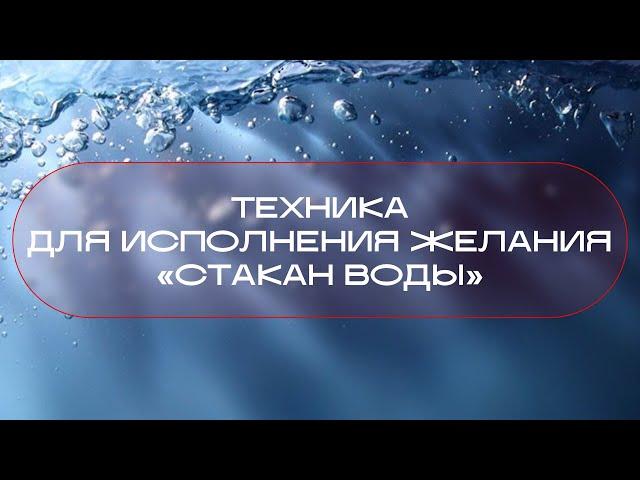 ТЕХНИКА
ДЛЯ ИСПОЛНЕНИЯ ЖЕЛАНИЯ
«СТАКАН ВОДЫ»